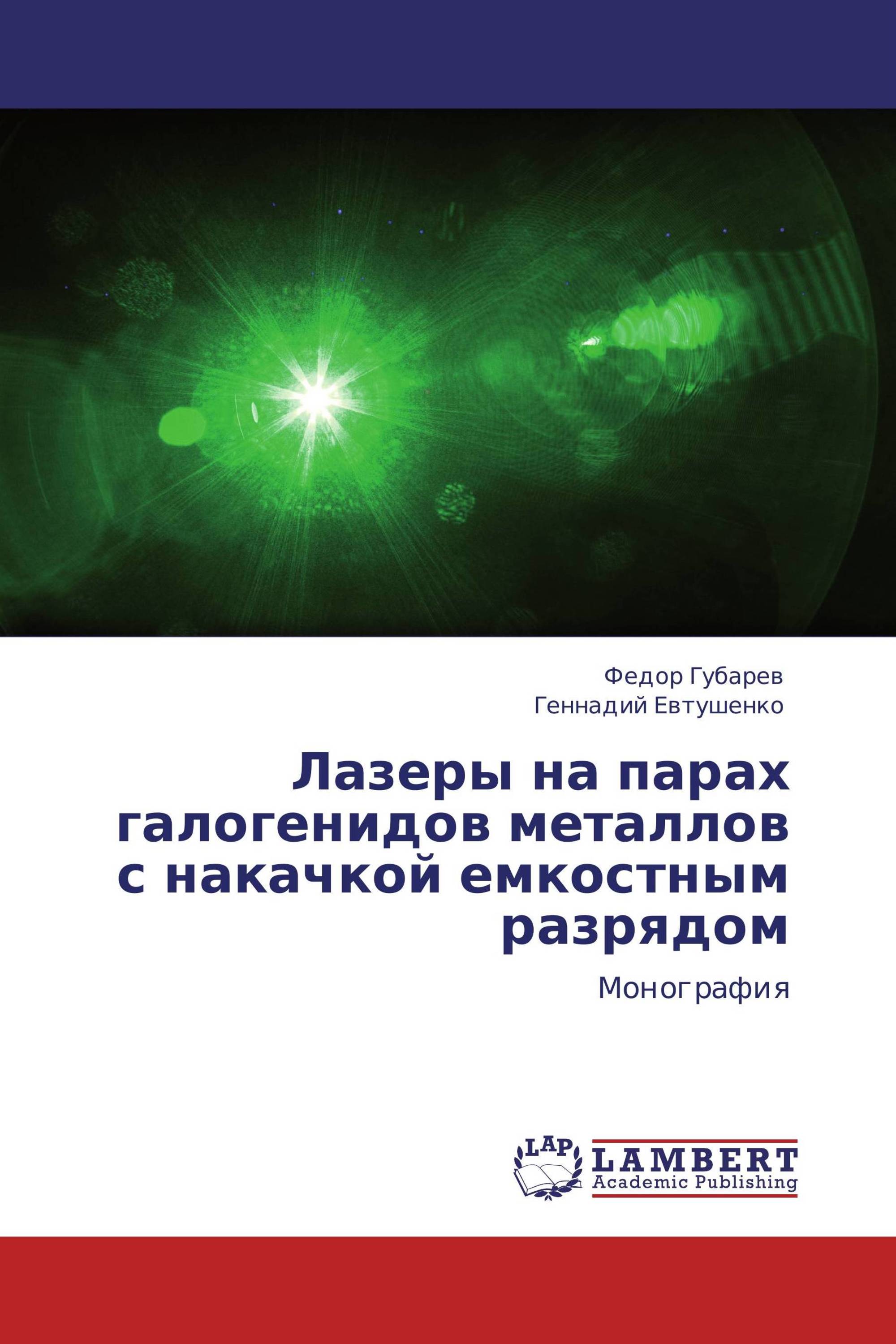 Федор Губарев
Геннадий Евтушенко

Лазеры на парах галогенидов металлов с накачкой емкостным разрядом

Монография

LAP

LAMBERT
Academic Publishing